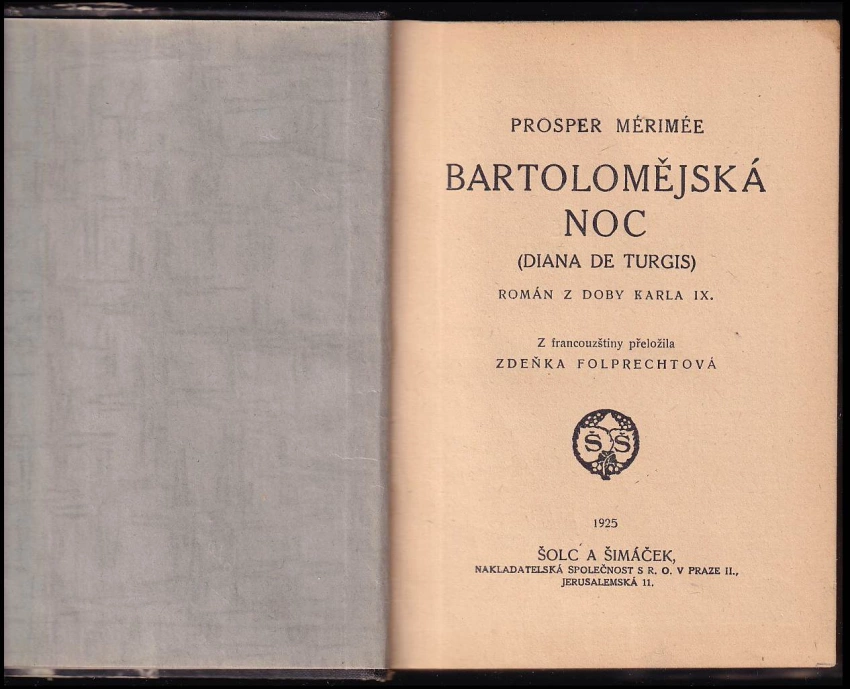 PROSPER MÉRIMÉE

BARTOLOMĚJSKÁ NOC

(DIANA DE TURGIS)

ROMÁN Z DOBY KARLA IX.

Z francouzštiny přeložila
ZDEŇKA FOLPRECHTOVÁ

ŠŠ

1925

ŠOLC A ŠIMÁČEK,
NAKLADATELSKÁ SPOLEČNOST S R. O. V PRAZE II.,
JERUSALEMSKÁ 11.